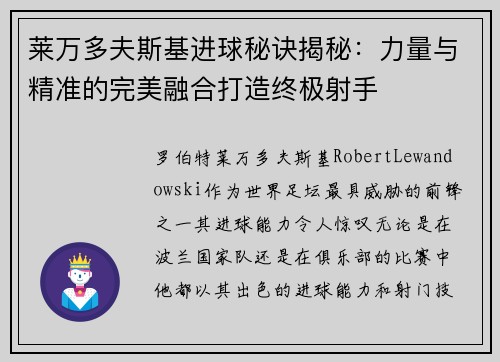 莱万多夫斯基进球秘诀揭秘：力量与精准的完美融合打造终极射手

罗伯特莱万多夫斯基RobertLewandowski作为世界足坛最具威胁的前锋之一其进球能力令人惊叹无论是在波兰国家队还是在俱乐部的比赛中他都以其出色的进球能力和射门技